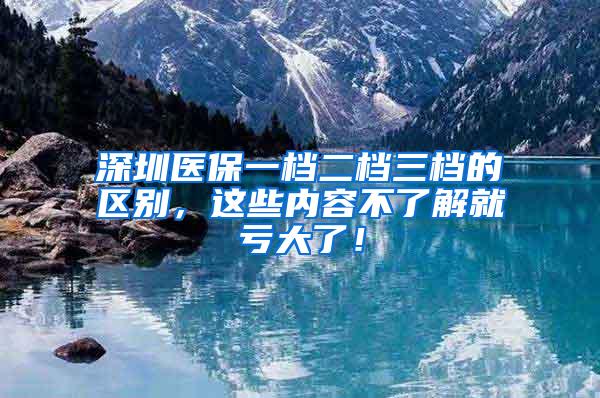 深圳医保一档二档三档的区别，这些内容不了解就亏大了！